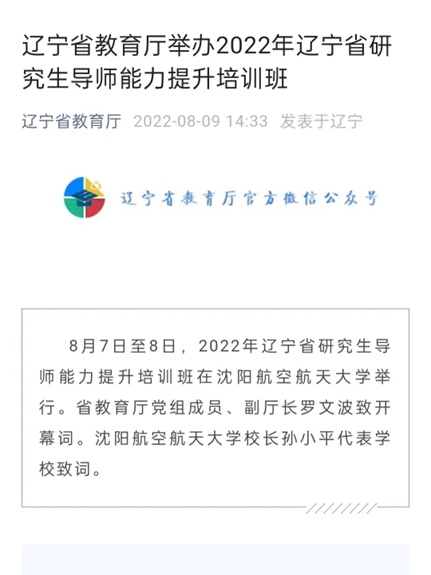 辽宁省教育厅举办2022年辽宁省研究生导师能力提升培训班

辽宁省教育厅 2022-08-09 14:33 发表于辽宁

辽宁省教育厅官方微信公众号

8月7日至8日，2022年辽宁省研究生导师能力提升培训班在沈阳航空航天大学举行。省教育厅党组成员、副厅长罗文波致开幕词。沈阳航空航天大学校长孙小平代表学校致词。